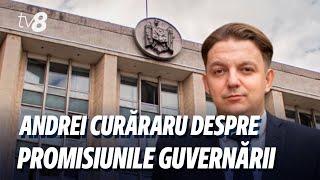 tv8

ANDREI CURĂRARU DESPRE PROMISIUNILE GUVERNĂRII